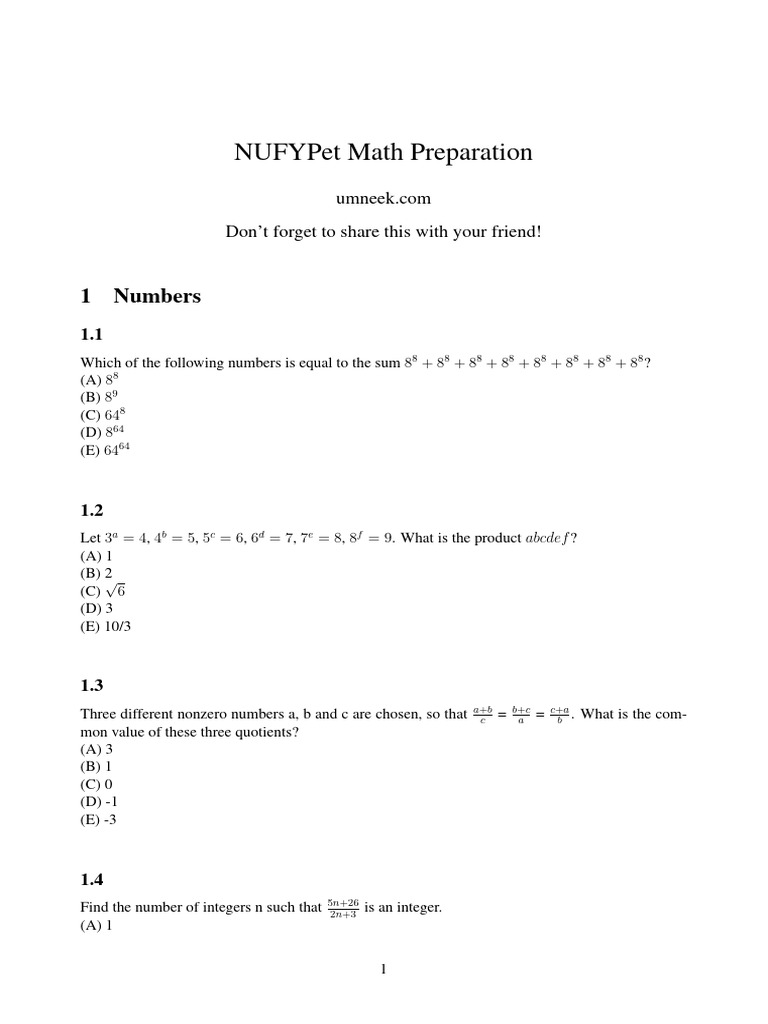 NUFYPet Math Preparation

umneek.com

Don't forget to share this with your friend!

1 Numbers

1.1

Which of the following numbers is equal to the sum $8^8 + 8^8 + 8^8 + 8^8 + 8^8 + 8^8 + 8^8 + 8^8$?
(A) $8^8$
(B) $8^9$
(C) $64^8$
(D) $8^{64}$
(E) $64^{64}$

1.2

Let $3^a = 4$, $4^b = 5$, $5^c = 6$, $6^d = 7$, $7^e = 8$, $8^f = 9$. What is the product $abcdef$?
(A) 1
(B) 2
(C) $\sqrt{6}$
(D) 3
(E) 10/3

1.3

Three different nonzero numbers a, b and c are chosen, so that $\frac{a+b}{c} = \frac{b+c}{a} = \frac{c+a}{b}$. What is the common value of these three quotients?
(A) 3
(B) 1
(C) 0
(D) -1
(E) -3

1.4

Find the number of integers n such that $\frac{5n+26}{2n+3}$ is an integer.
(A) 1

1